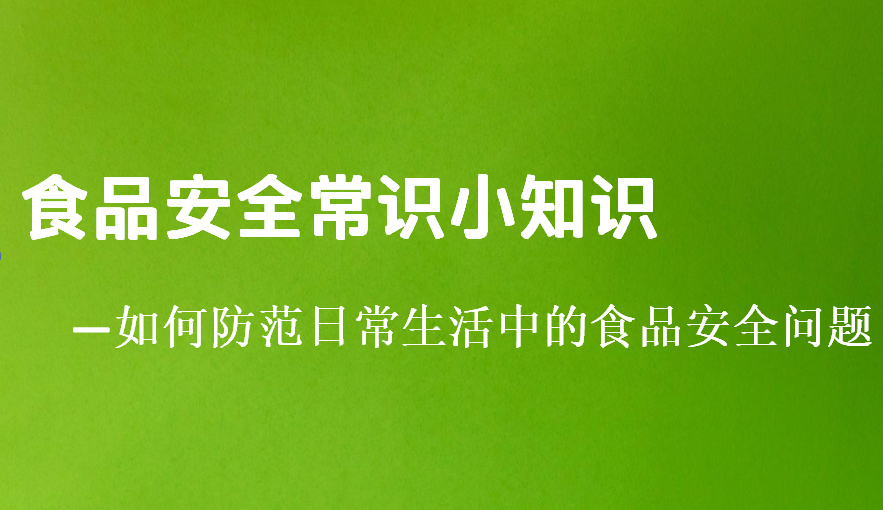 食品安全常识小知识

—如何防范日常生活中的食品安全问题